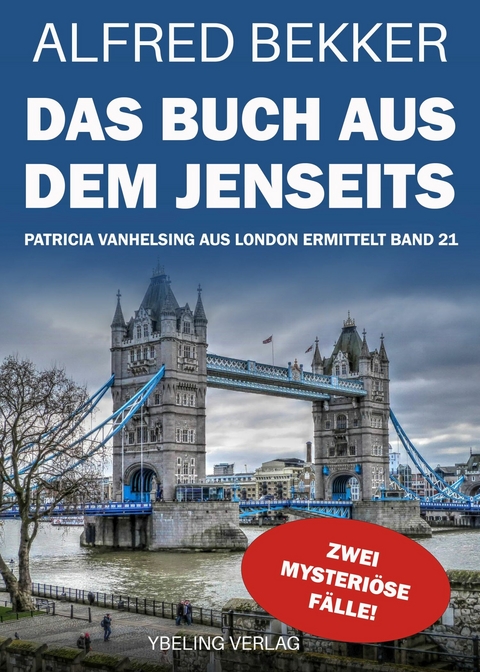 ALFRED BEKKER

DAS BUCH AUS DEM JENSEITS

PATRICIA VANHELSING AUS LONDON ERMITTELT BAND 21

ZWEI MYSTERIÖSE FÄLLE!

YBELING VERLAG